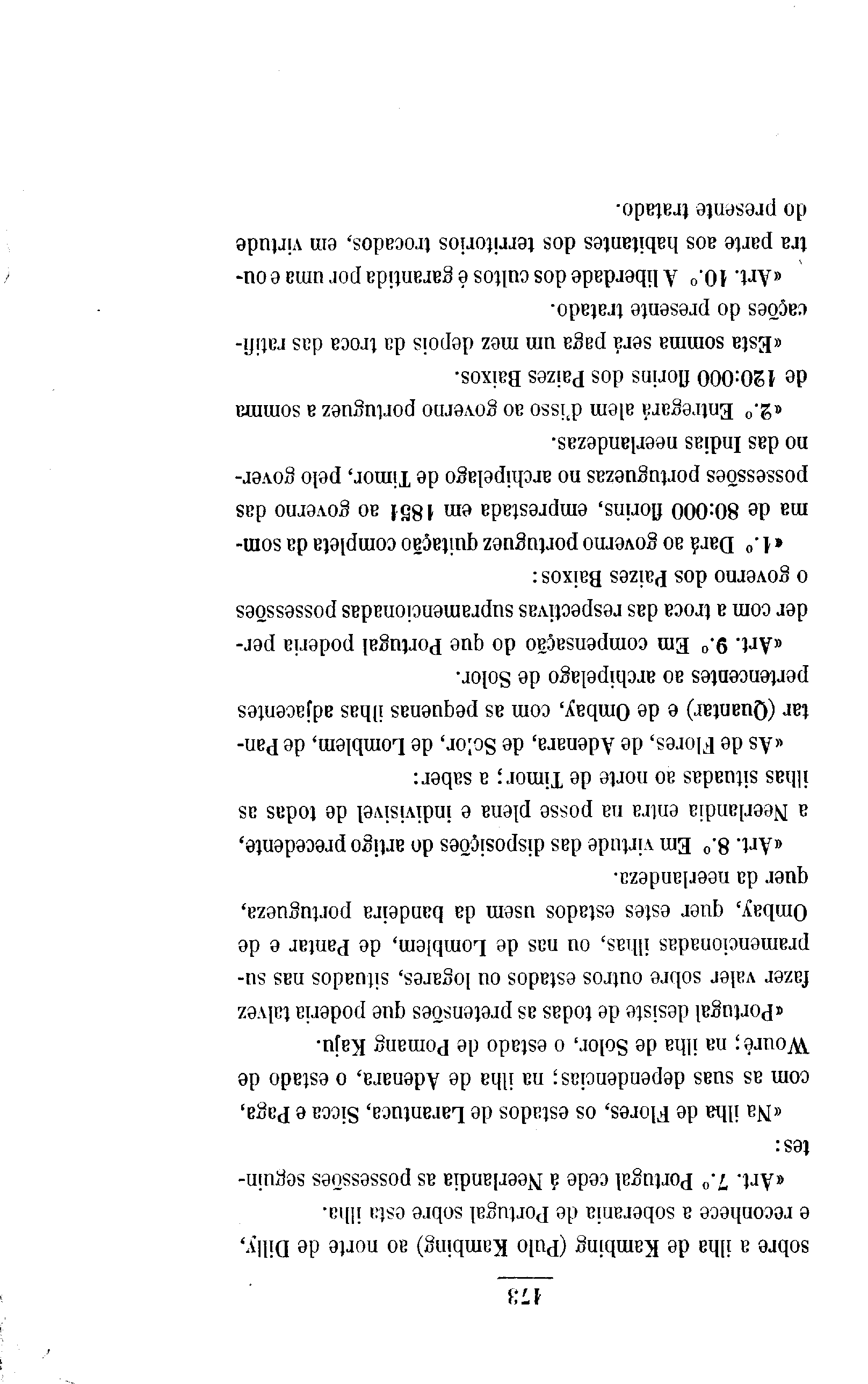 173

sobre a ilha de Kambing (Pulo Kambing) ao norte de Dilly, e reconhece a soberania de Portugal sobre esta ilha.

«Art. 7.º Portugal cede á Neerlandia as possessões seguintes:

«Na ilha de Flores, os estados de Larantuca, Sicca e Paga, com as suas dependencias; na ilha de Adenara, o estado de Wouré; na ilha de Solor, o estado de Pomang Kaju.

«Portugal desiste de todas as pretensões que poderia talvez fazer valer sobre outros estados ou logares, situados nas supramencionadas ilhas, ou nas de Lomblem, de Pantar e de Ombay, quer estes estados usem da bandeira portugueza, quer da neerlandeza.

«Art. 8.º Em virtude das disposições do artigo precedente, a Neerlandia entra na posse plena e indivisivel de todas as ilhas situadas ao norte de Timor; a saber:

«As de Flores, de Adenara, de Solor, de Lomblem, de Pantar (Quantar) e de Ombay, com as pequenas ilhas adjacentes pertencentes ao archipelago de Solor.

«Art. 9.º Em compensação do que Portugal poderia perder com a troca das respectivas supramencionadas possessões o governo dos Paizes Baixos:

«1.º Dará ao governo portuguez quitação completa da somma de 80:000 florins, emprestada em 1851 ao governo das possessões portuguezas no archipelago de Timor, pelo governo das Indias neerlandezas.

«2.º Entregará alem d'isso ao governo portuguez a somma de 120:000 florins dos Paizes Baixos.

«Esta somma será paga um mez depois da troca das ratificações do presente tratado.

«Art. 10.º A liberdade dos cultos é garantida por uma e outra parte aos habitantes dos territorios trocados, em virtude do presente tratado.